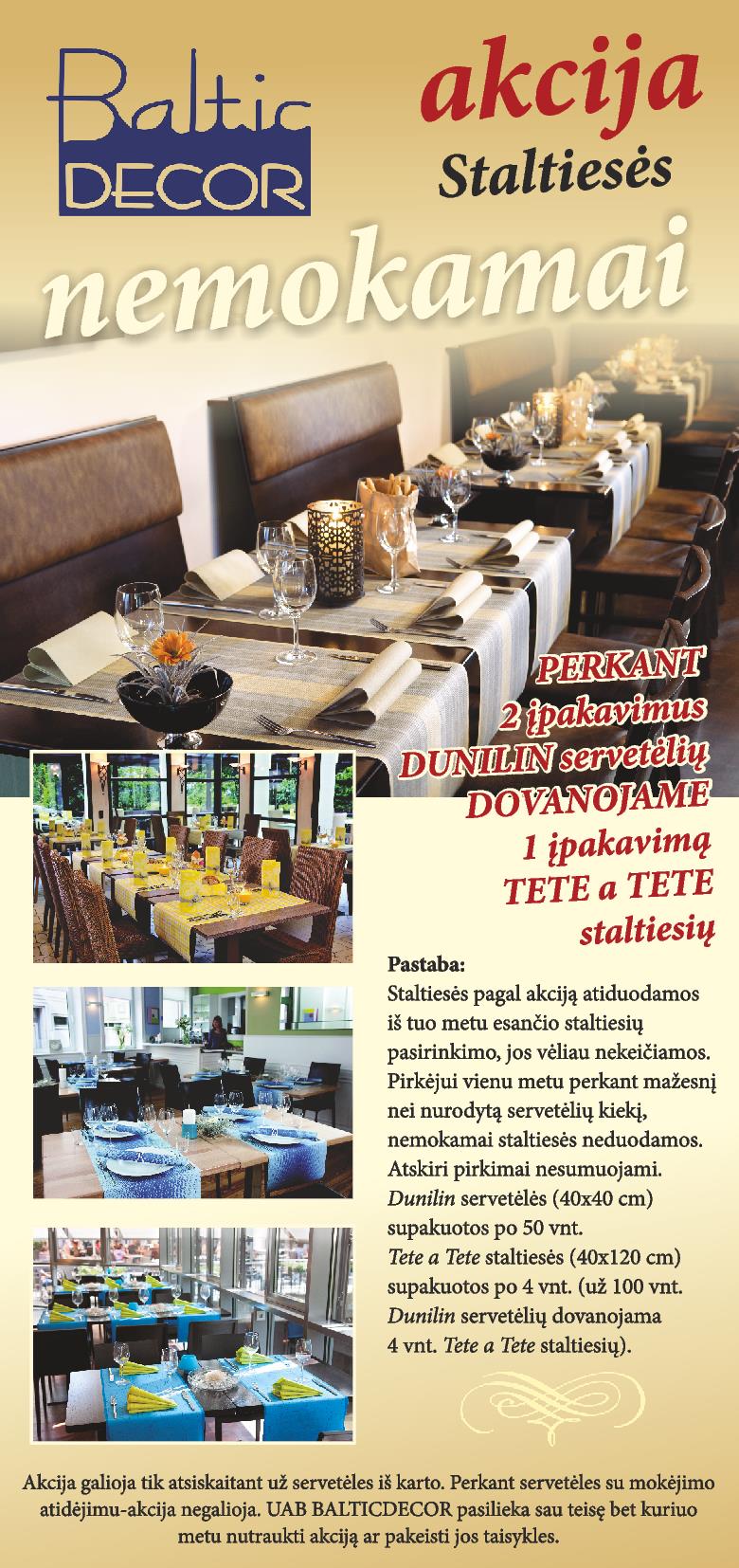 Baltic DECOR

akcija
Staltiesės

nemokamai

PERKANT 2 įpakavimus DUNILIN servetėlių DOVANOJAME 1 įpakavimą TETE a TETE staltiesių

Pastaba:
Staltiesės pagal akciją atiduodamos iš tuo metu esančio staltiesių pasirinkimo, jos vėliau nekeičiamos. Pirkėjui vienu metu perkant mažesnį nei nurodytą servetėlių kiekį, nemokamai staltiesės neduodamos. Atskiri pirkimai nesumuojami. Dunilin servetėlės (40x40 cm) supakuotos po 50 vnt. Tete a Tete staltiesės (40x120 cm) supakuotos po 4 vnt. (už 100 vnt. Dunilin servetėlių dovanojama 4 vnt. Tete a Tete staltiesių).

Akcija galioja tik atsiskaitant už servetėles iš karto. Perkant servetėles su mokėjimo atidėjimu-akcija negalioja. UAB BALTICDECOR pasilieka sau teisę bet kuriuo metu nutraukti akciją ar pakeisti jos taisykles.